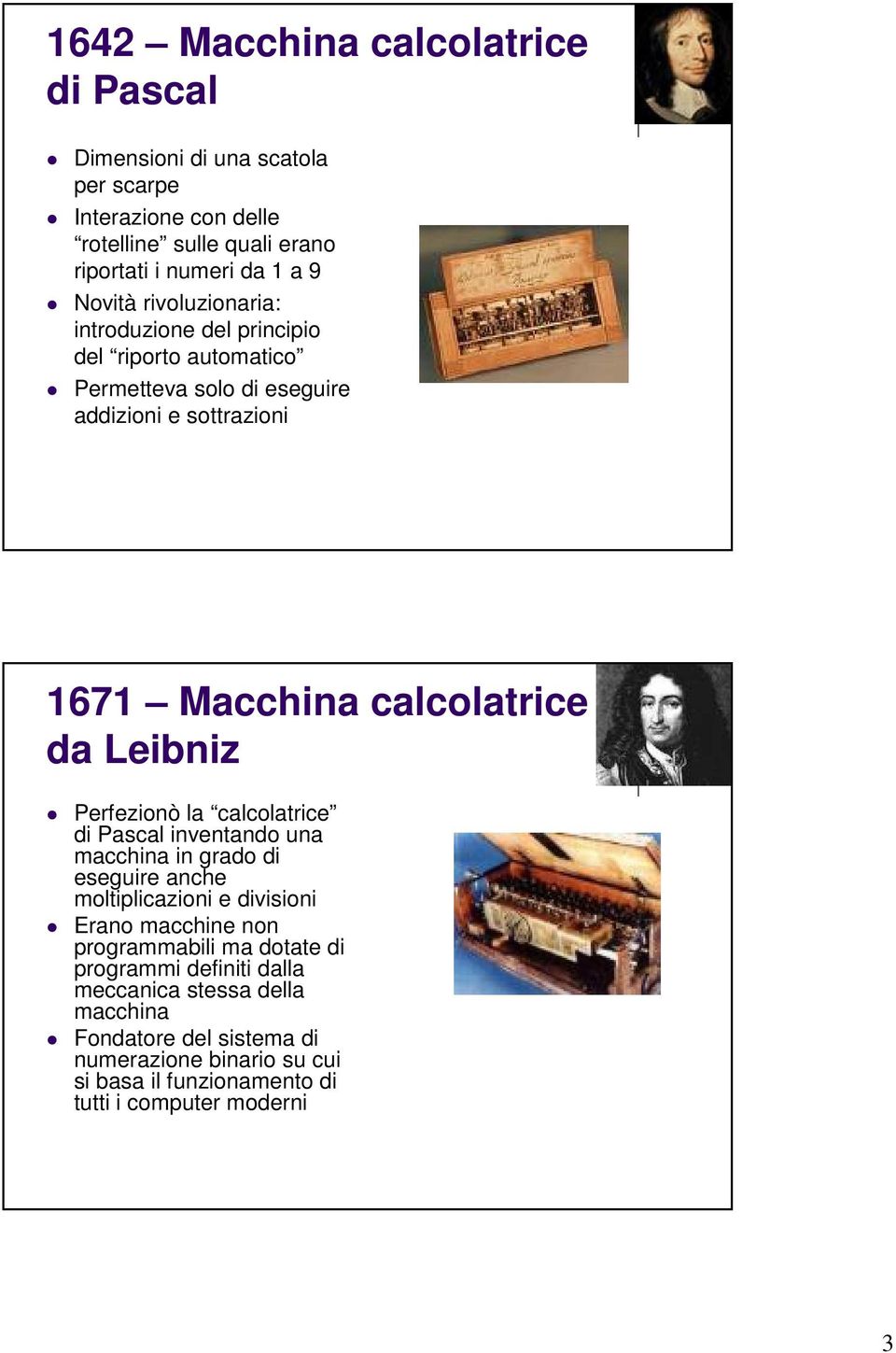 1642 – Macchina calcolatrice di Pascal

- Dimensioni di una scatola per scarpe
- Interazione con delle “rotelline” sulle quali erano riportati i numeri da 1 a 9
- Novità rivoluzionaria: introduzione del principio del “riporto automatico”
- Permetteva solo di eseguire addizioni e sottrazioni

1671 – Macchina calcolatrice da Leibniz

- Perfezionò la “calcolatrice” di Pascal inventando una macchina in grado di eseguire anche moltiplicazioni e divisioni
- Erano macchine non programmabili ma dotate di programmi definiti dalla meccanica stessa della macchina
- Fondatore del sistema di numerazione binario su cui si basa il funzionamento di tutti i computer moderni

3